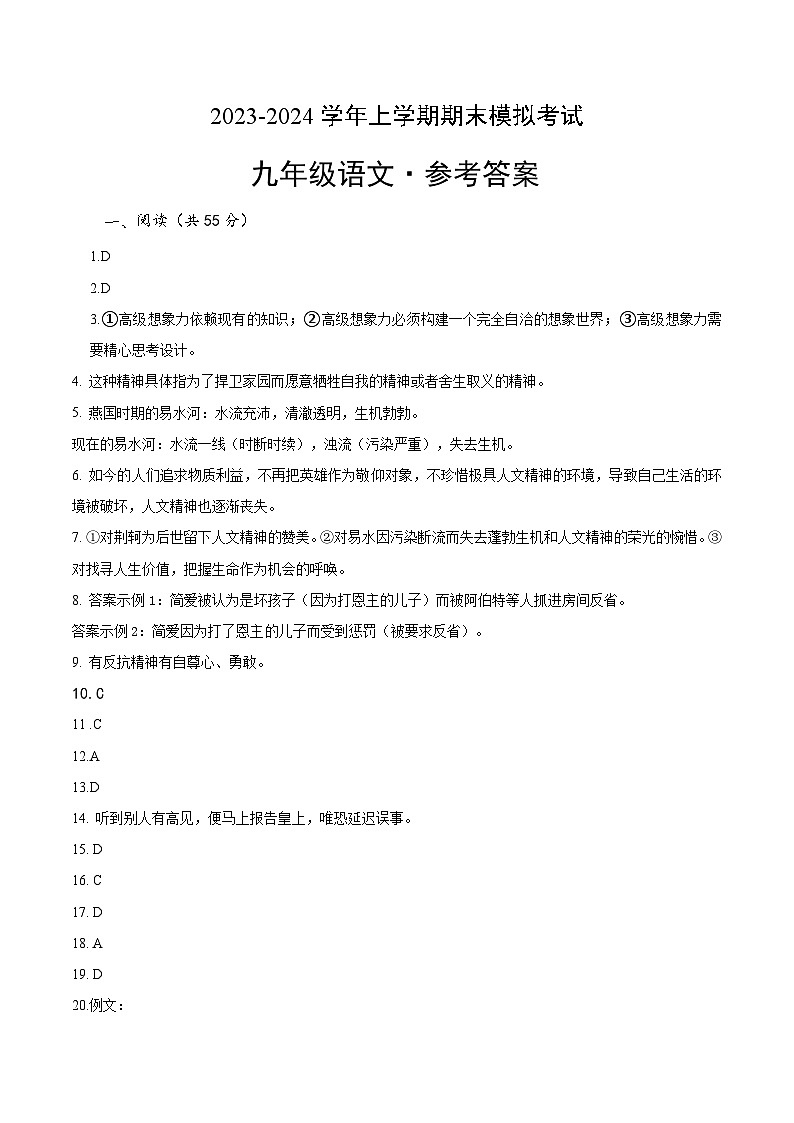 2023-2024 学年上学期期末模拟考试

九年级语文·参考答案

一、阅读（共 55 分）

1.D

2.D

3.①高级想象力依赖现有的知识；②高级想象力必须构建一个完全自洽的想象世界；③高级想象力需要精心思考设计。

4. 这种精神具体指为了捍卫家园而愿意牺牲自我的精神或者舍生取义的精神。

5. 燕国时期的易水河：水流充沛，清澈透明，生机勃勃。

现在的易水河：水流一线（时断时续），浊流（污染严重），失去生机。

6. 如今的人们追求物质利益，不再把英雄作为敬仰对象，不珍惜极具人文精神的环境，导致自己生活的环境被破坏，人文精神也逐渐丧失。

7. ①对荆轲为后世留下人文精神的赞美。②对易水因污染断流而失去蓬勃生机和人文精神的荣光的惋惜。③对找寻人生价值，把握生命作为机会的呼唤。

8. 答案示例 1：简爱被认为是坏孩子（因为打恩主的儿子）而被阿伯特等人抓进房间反省。

答案示例 2：简爱因为打了恩主的儿子而受到惩罚（被要求反省）。

9. 有反抗精神有自尊心、勇敢。

10. C

11 .C

12.A

13.D

14. 听到别人有高见，便马上报告皇上，唯恐延迟误事。

15. D

16. C

17. D

18. A

19. D

20.例文：